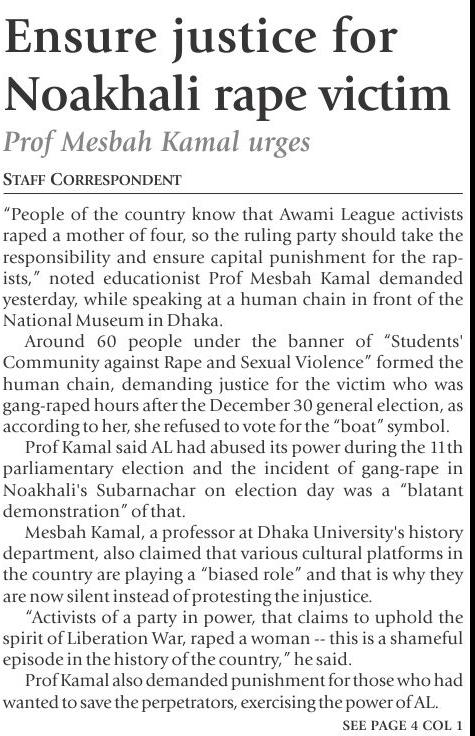 Ensure justice for Noakhali rape victim

Prof Mesbah Kamal urges

STAFF CORRESPONDENT

"People of the country know that Awami League activists raped a mother of four, so the ruling party should take the responsibility and ensure capital punishment for the rapists," noted educationist Prof Mesbah Kamal demanded yesterday, while speaking at a human chain in front of the National Museum in Dhaka.

Around 60 people under the banner of "Students' Community against Rape and Sexual Violence" formed the human chain, demanding justice for the victim who was gang-raped hours after the December 30 general election, as according to her, she refused to vote for the "boat" symbol.

Prof Kamal said AL had abused its power during the 11th parliamentary election and the incident of gang-rape in Noakhali's Subarnachar on election day was a "blatant demonstration" of that.

Mesbah Kamal, a professor at Dhaka University's history department, also claimed that various cultural platforms in the country are playing a "biased role" and that is why they are now silent instead of protesting the injustice.

"Activists of a party in power, that claims to uphold the spirit of Liberation War, raped a woman -- this is a shameful episode in the history of the country," he said.

Prof Kamal also demanded punishment for those who had wanted to save the perpetrators, exercising the power of AL.

SEE PAGE 4 COL 1